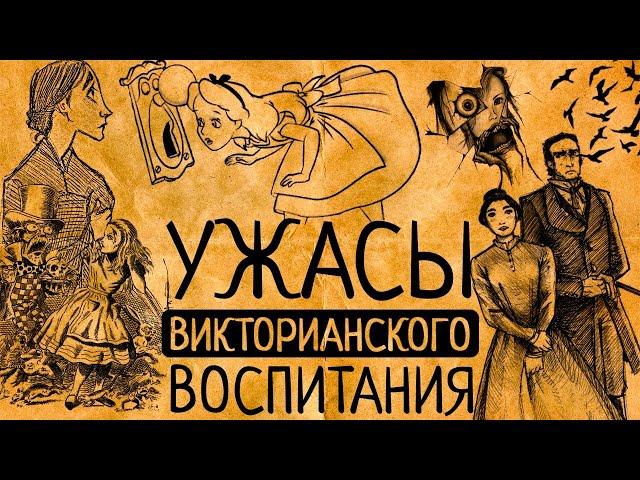 УЖАСЫ
ВИКТОРИАНСКОГО
ВОСПИТАНИЯ